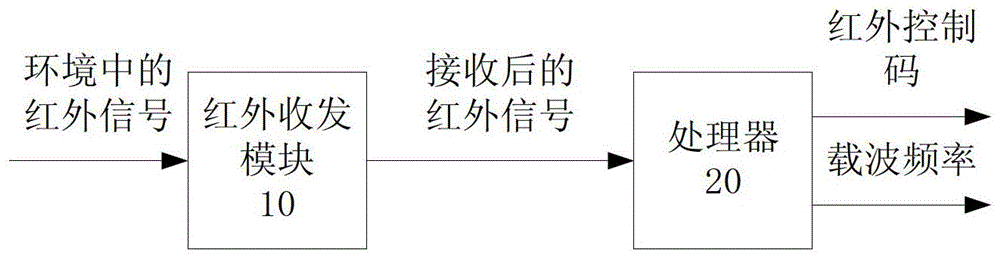 环境中的红外信号

红外收发模块
10

接收后的红外信号

处理器
20

红外控制码

载波频率